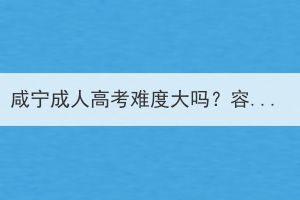 咸宁成人高考难度大吗？容...